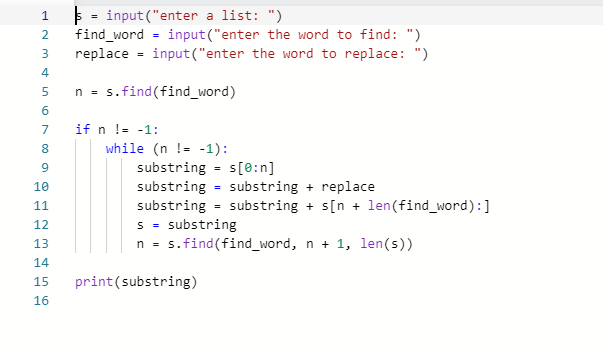 1 s = input("enter a list: ")
2 find_word = input("enter the word to find: ")
3 replace = input("enter the word to replace: ")
4
5 n = s.find(find_word)
6
7 if n != -1:
8     while (n != -1):
9         substring = s[0:n]
10        substring = substring + replace
11        substring = substring + s[n + len(find_word):]
12        s = substring
13        n = s.find(find_word, n + 1, len(s))
14
15 print(substring)
16